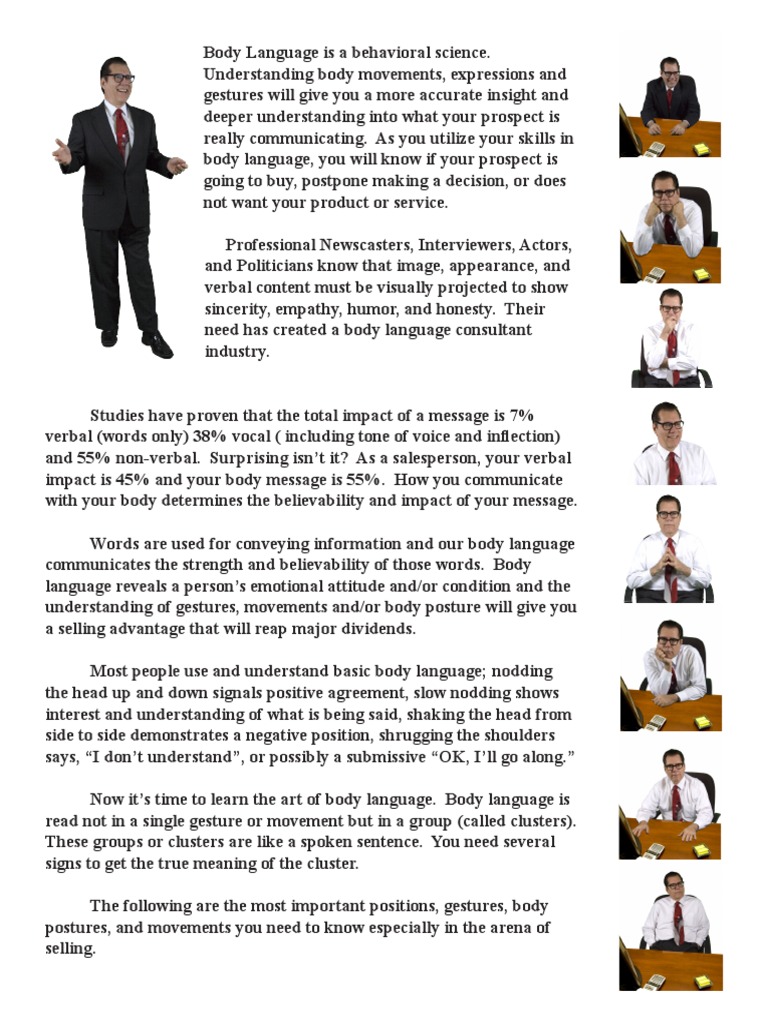 Body Language is a behavioral science. Understanding body movements, expressions and gestures will give you a more accurate insight and deeper understanding into what your prospect is really communicating. As you utilize your skills in body language, you will know if your prospect is going to buy, postpone making a decision, or does not want your product or service.

Professional Newscasters, Interviewers, Actors, and Politicians know that image, appearance, and verbal content must be visually projected to show sincerity, empathy, humor, and honesty. Their need has created a body language consultant industry.

Studies have proven that the total impact of a message is 7% verbal (words only) 38% vocal ( including tone of voice and inflection) and 55% non-verbal. Surprising isn't it? As a salesperson, your verbal impact is 45% and your body message is 55%. How you communicate with your body determines the believability and impact of your message.

Words are used for conveying information and our body language communicates the strength and believability of those words. Body language reveals a person's emotional attitude and/or condition and the understanding of gestures, movements and/or body posture will give you a selling advantage that will reap major dividends.

Most people use and understand basic body language; nodding the head up and down signals positive agreement, slow nodding shows interest and understanding of what is being said, shaking the head from side to side demonstrates a negative position, shrugging the shoulders says, "I don't understand", or possibly a submissive "OK, I'll go along."

Now it's time to learn the art of body language. Body language is read not in a single gesture or movement but in a group (called clusters). These groups or clusters are like a spoken sentence. You need several signs to get the true meaning of the cluster.

The following are the most important positions, gestures, body postures, and movements you need to know especially in the arena of selling.